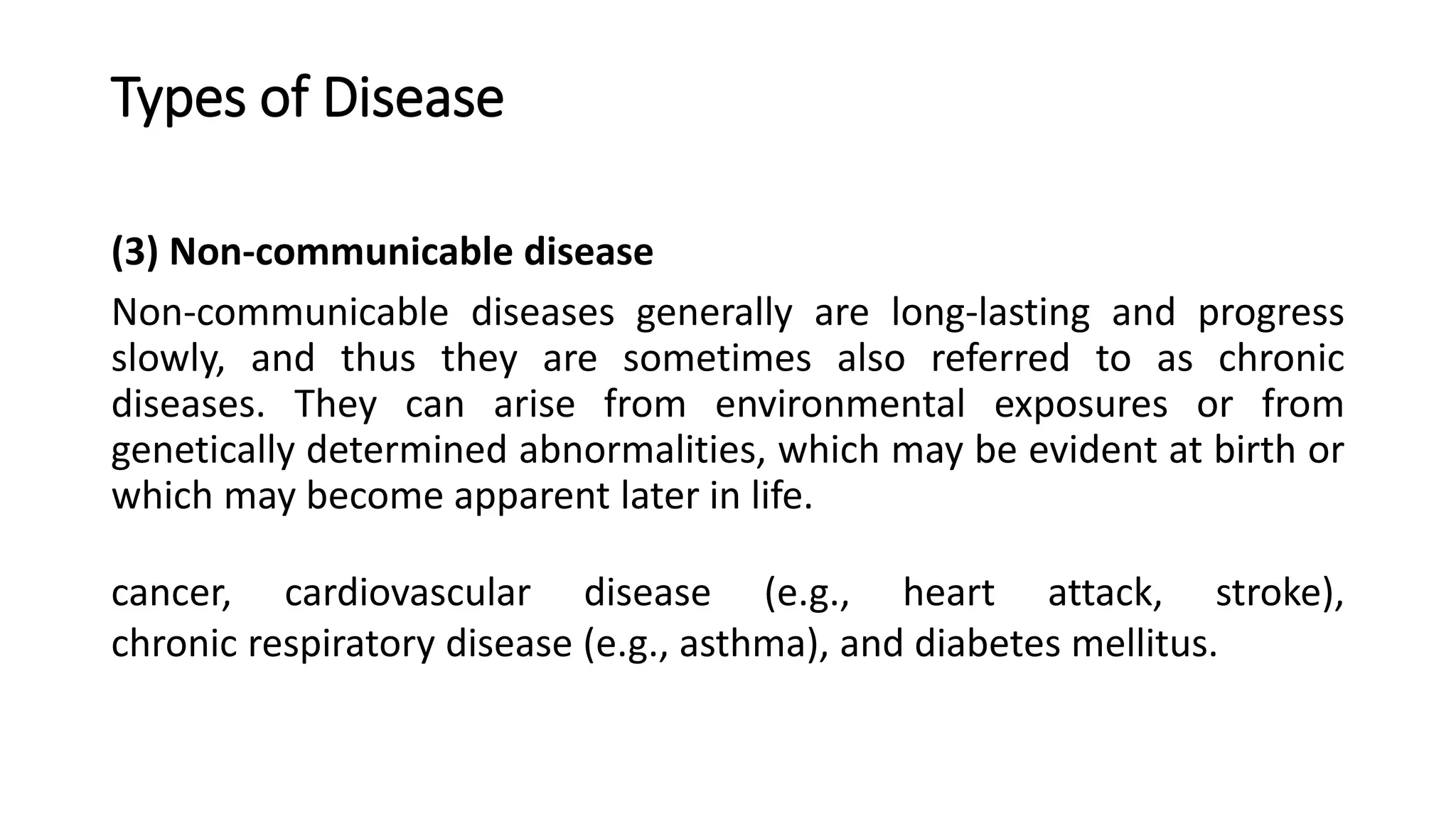 Types of Disease

(3) Non-communicable disease

Non-communicable diseases generally are long-lasting and progress slowly, and thus they are sometimes also referred to as chronic diseases. They can arise from environmental exposures or from genetically determined abnormalities, which may be evident at birth or which may become apparent later in life.

cancer, cardiovascular disease (e.g., heart attack, stroke), chronic respiratory disease (e.g., asthma), and diabetes mellitus.